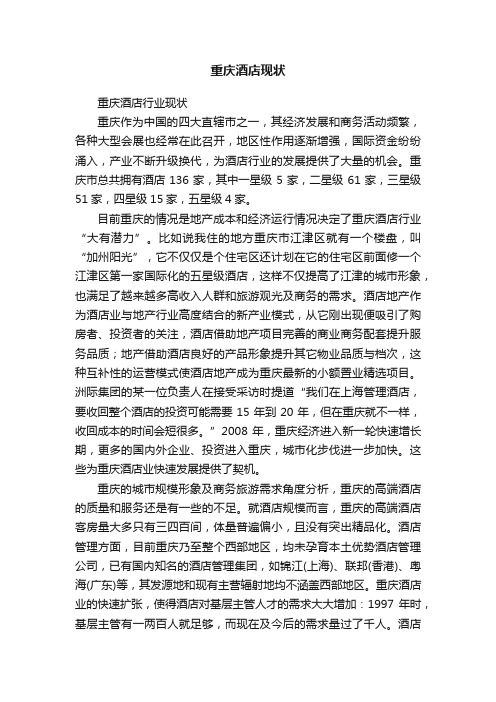 重庆酒店现状

重庆酒店行业现状

重庆作为中国的四大直辖市之一，其经济发展和商务活动频繁，各种大型会展也经常在此召开，地区性作用逐渐增强，国际资金纷纷涌入，产业不断升级换代，为酒店行业的发展提供了大量的机会。重庆市总共拥有酒店 136 家，其中一星级 5 家，二星级 61 家，三星级 51 家，四星级 15 家，五星级 4 家。

目前重庆的情况是地产成本和经济运行情况决定了重庆酒店行业“大有潜力”。比如说我住的地方重庆市江津区就有一个楼盘，叫“加州阳光”，它不仅仅是个住宅区还计划在它的住宅区前面修一个江津区第一家国际化的五星级酒店，这样不仅提高了江津的城市形象，也满足了越来越多高收入人群和旅游观光及商务的需求。酒店地产作为酒店业与地产行业高度结合的新产业模式，从它刚出现便吸引了购房者、投资者的关注，酒店借助地产项目完善的商业商务配套提升服务品质；地产借助酒店良好的产品形象提升其它物业品质与档次，这种互补性的运营模式使酒店地产成为重庆最新的小额置业精选项目。洲际集团的某一位负责人在接受采访时提道“我们在上海管理酒店，要收回整个酒店的投资可能需要 15 年到 20 年，但在重庆就不一样，收回成本的时间会短很多。”2008 年，重庆经济进入新一轮快速增长期，更多的国内外企业、投资进入重庆，城市化步伐进一步加快。这些为重庆酒店业快速发展提供了契机。

重庆的城市规模形象及商务旅游需求角度分析，重庆的高端酒店的质量和服务还是有一些的不足。就酒店规模而言，重庆的高端酒店客房量大多只有三四百间，体量普遍偏小，且没有突出精品化。酒店管理方面，目前重庆乃至整个西部地区，均未孕育本土优势酒店管理公司，已有国内知名的酒店管理集团，如锦江(上海)、联邦(香港)、粤海(广东)等，其发源地和现有主营辐射地均不涵盖西部地区。重庆酒店业的快速扩张，使得酒店对基层主管人才的需求大大增加：1997 年时，基层主管有一两百人就足够，而现在及今后的需求量过了千人。酒店